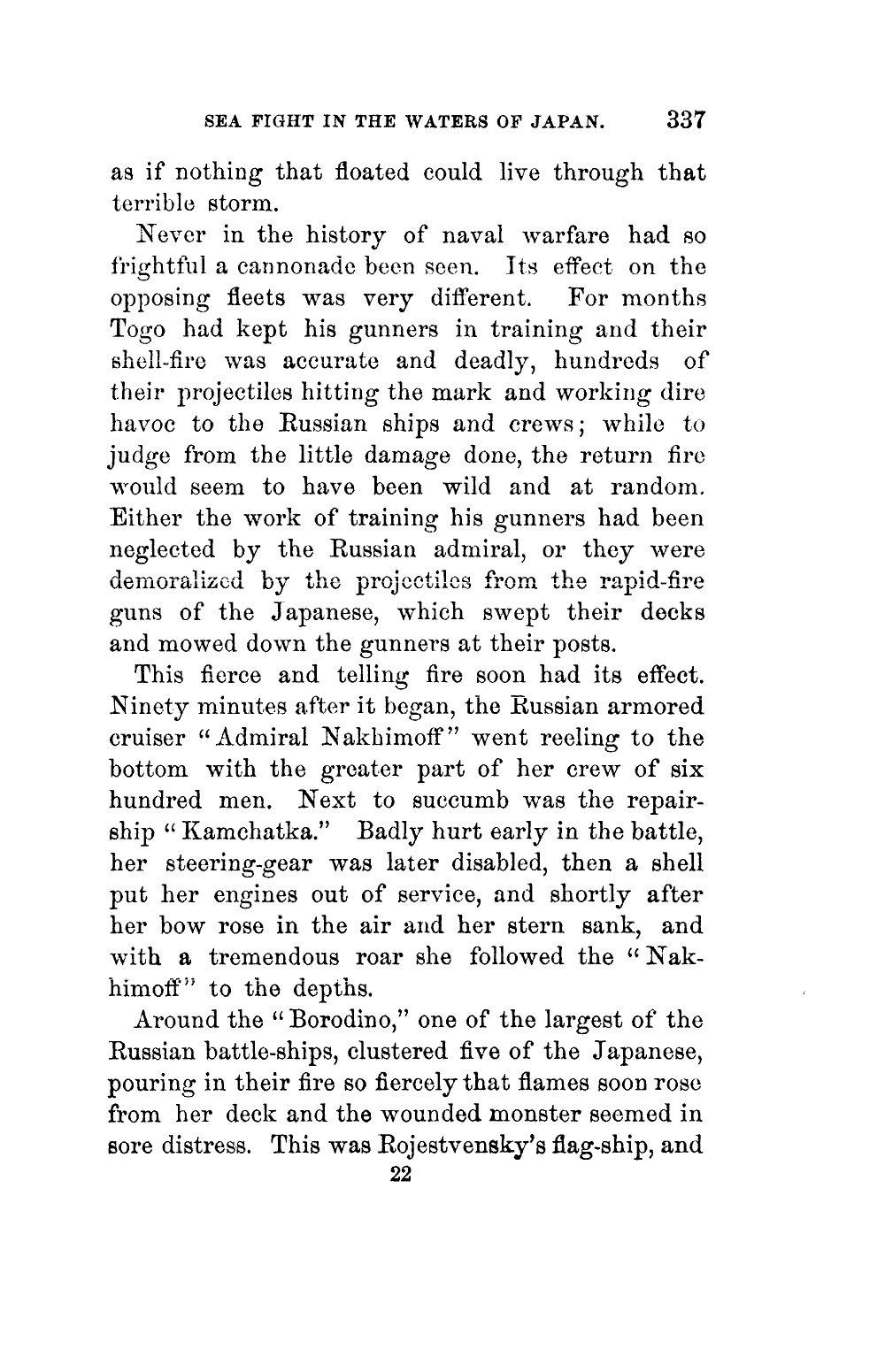 SEA FIGHT IN THE WATERS OF JAPAN. 337

as if nothing that floated could live through that terrible storm.

Never in the history of naval warfare had so frightful a cannonade been seen. Its effect on the opposing fleets was very different. For months Togo had kept his gunners in training and their shell-fire was accurate and deadly, hundreds of their projectiles hitting the mark and working dire havoc to the Russian ships and crews; while to judge from the little damage done, the return fire would seem to have been wild and at random. Either the work of training his gunners had been neglected by the Russian admiral, or they were demoralized by the projectiles from the rapid-fire guns of the Japanese, which swept their decks and mowed down the gunners at their posts.

This fierce and telling fire soon had its effect. Ninety minutes after it began, the Russian armored cruiser "Admiral Nakhimoff" went reeling to the bottom with the greater part of her crew of six hundred men. Next to succumb was the repair-ship "Kamchatka." Badly hurt early in the battle, her steering-gear was later disabled, then a shell put her engines out of service, and shortly after her bow rose in the air and her stern sank, and with a tremendous roar she followed the "Nakhimoff" to the depths.

Around the "Borodino," one of the largest of the Russian battle-ships, clustered five of the Japanese, pouring in their fire so fiercely that flames soon rose from her deck and the wounded monster seemed in sore distress. This was Rojestvensky's flag-ship, and

22